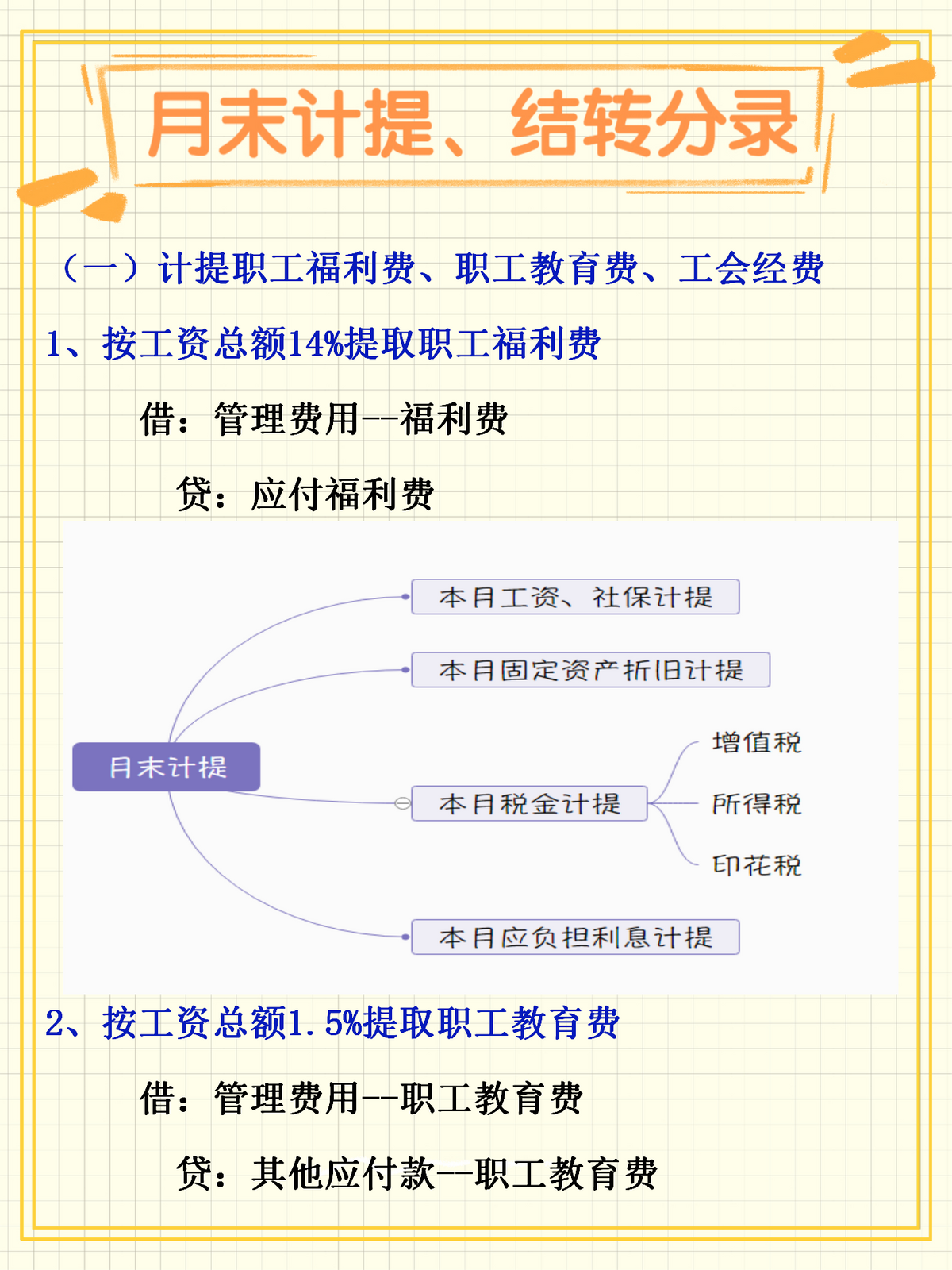 月末计提、结转分录

（一）计提职工福利费、职工教育费、工会经费

1、按工资总额14%提取职工福利费

借：管理费用--福利费

贷：应付福利费

月末计提

本月工资、社保计提

本月固定资产折旧计提

本月税金计提

增值税

所得税

印花税

本月应负担利息计提

2、按工资总额1.5%提取职工教育费

借：管理费用--职工教育费

贷：其他应付款--职工教育费